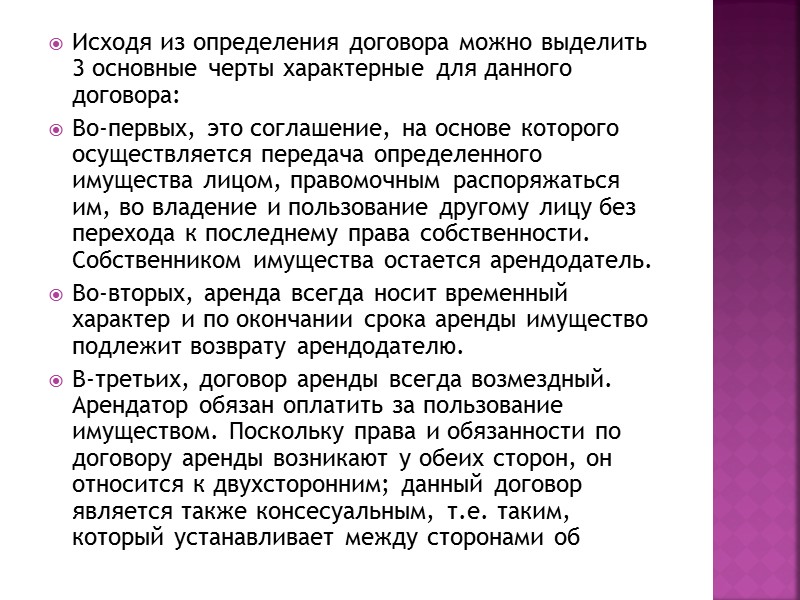 Исходя из определения договора можно выделить 3 основные черты характерные для данного договора:

Во-первых, это соглашение, на основе которого осуществляется передача определенного имущества лицом, правомочным распоряжаться им, во владение и пользование другому лицу без перехода к последнему права собственности. Собственником имущества остается арендодатель.

Во-вторых, аренда всегда носит временный характер и по окончании срока аренды имущество подлежит возврату арендодателю.

В-третьих, договор аренды всегда возмездный. Арендатор обязан оплатить за пользование имуществом. Поскольку права и обязанности по договору аренды возникают у обеих сторон, он относится к двухсторонним; данный договор является также консесуальным, т.е. таким, который устанавливает между сторонами об